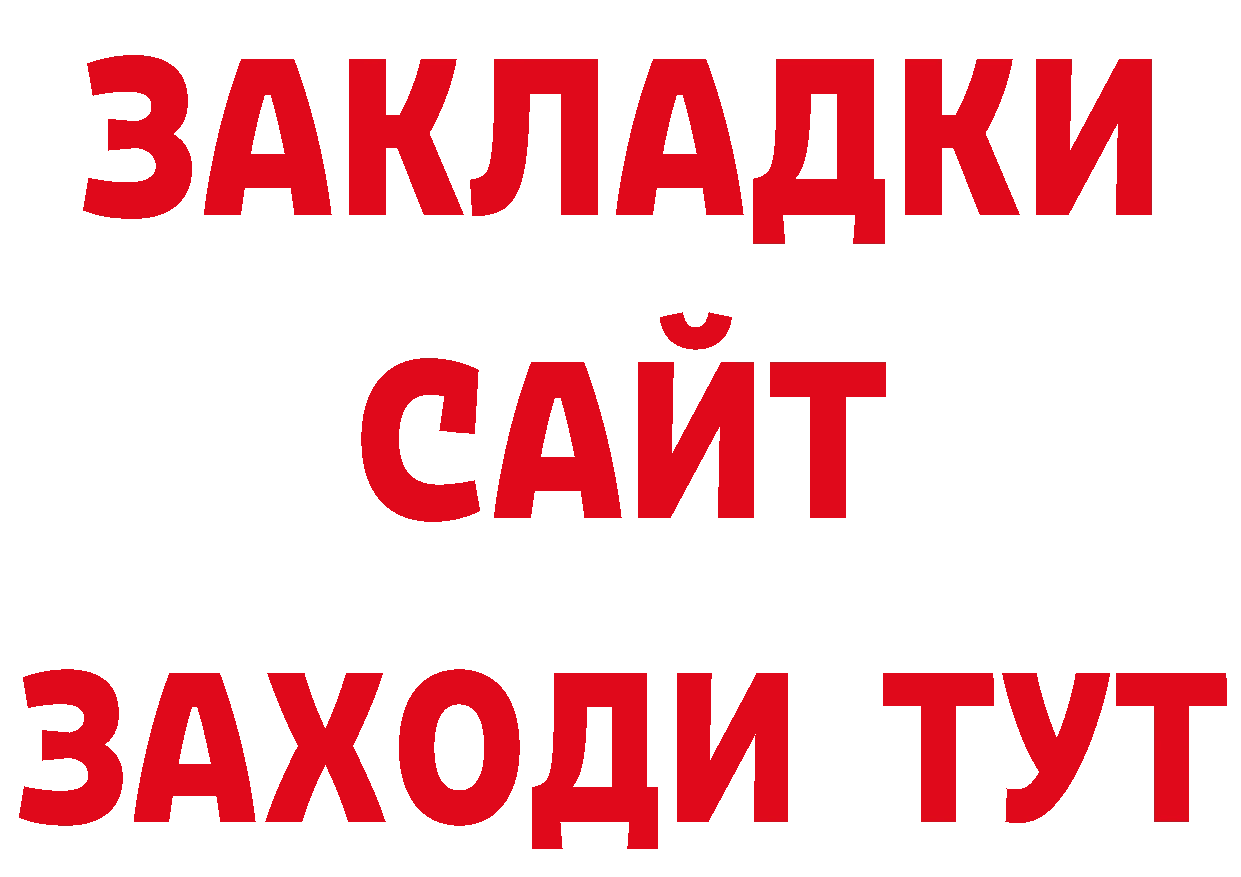 ЗАКЛАДКИ
САЙТ
ЗАХОДИ ТУТ